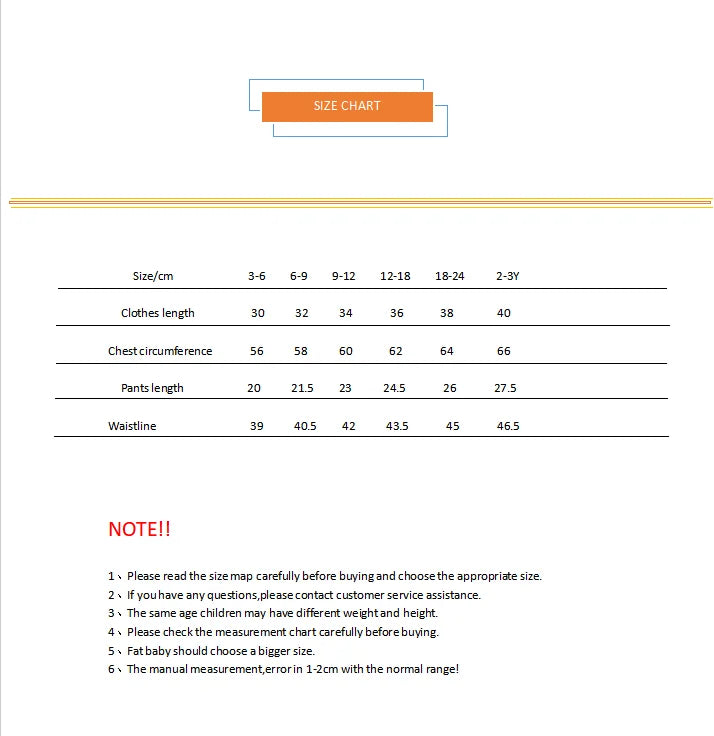 SIZE CHART

| Size/cm | 3-6 | 6-9 | 9-12 | 12-18 | 18-24 | 2-3Y |
|---|---|---|---|---|---|---|
| Clothes length | 30 | 32 | 34 | 36 | 38 | 40 |
| Chest circumference | 56 | 58 | 60 | 62 | 64 | 66 |
| Pants length | 20 | 21.5 | 23 | 24.5 | 26 | 27.5 |
| Waistline | 39 | 40.5 | 42 | 43.5 | 45 | 46.5 |

NOTE!!

1、Please read the size map carefully before buying and choose the appropriate size.
2、If you have any questions,please contact customer service assistance.
3、The same age children may have different weight and height.
4、Please check the measurement chart carefully before buying.
5、Fat baby should choose a bigger size.
6、The manual measurement,error in 1-2cm with the normal range!